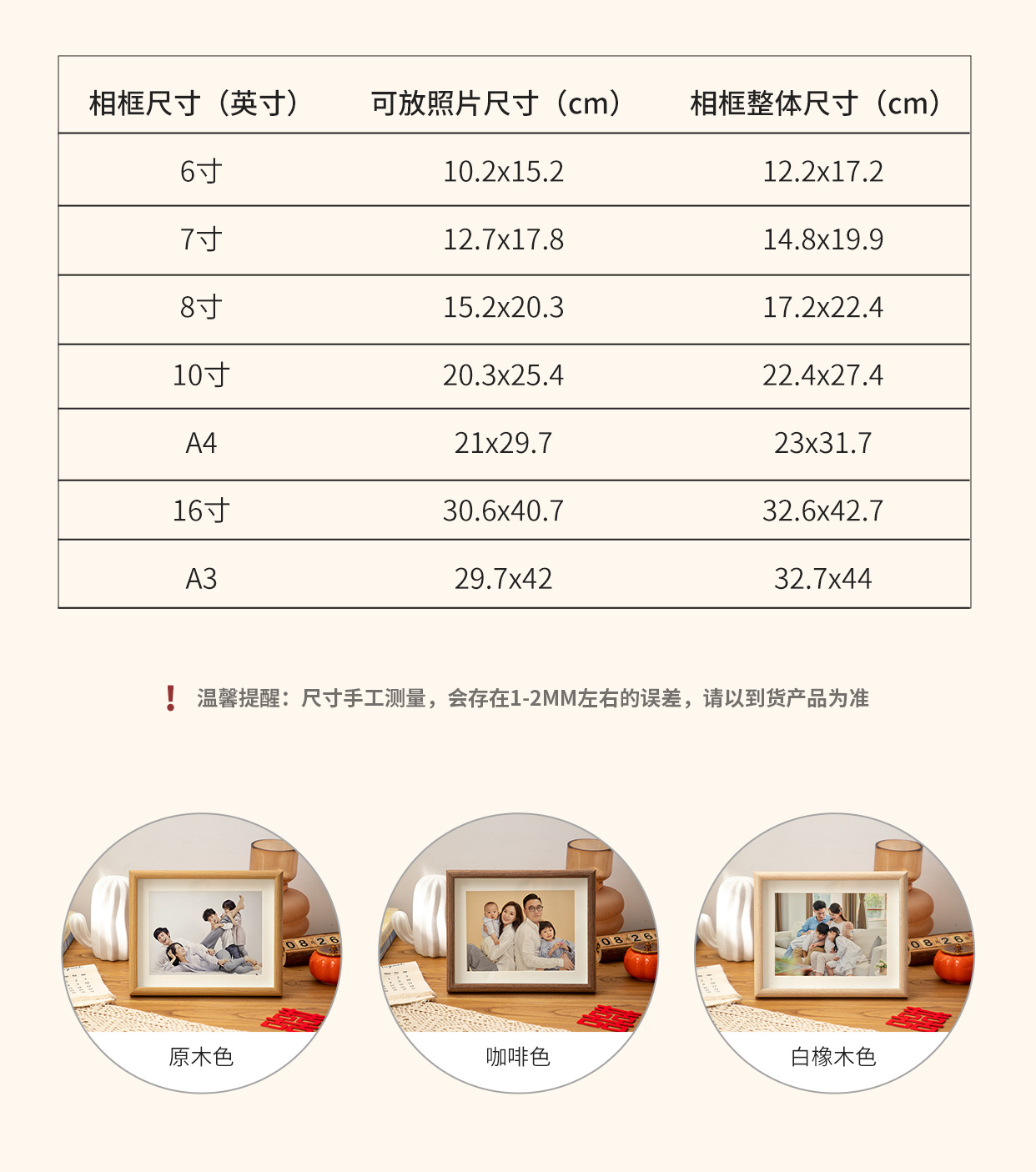 | 相框尺寸（英寸） | 可放照片尺寸（cm） | 相框整体尺寸（cm） |
|---|---|---|
| 6寸 | 10.2x15.2 | 12.2x17.2 |
| 7寸 | 12.7x17.8 | 14.8x19.9 |
| 8寸 | 15.2x20.3 | 17.2x22.4 |
| 10寸 | 20.3x25.4 | 22.4x27.4 |
| A4 | 21x29.7 | 23x31.7 |
| 16寸 | 30.6x40.7 | 32.6x42.7 |
| A3 | 29.7x42 | 32.7x44 |

! 温馨提醒：尺寸手工测量，会存在1-2MM左右的误差，请以到货产品为准

原木色

咖啡色

白橡木色